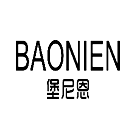 BAONIEN
堡尼恩